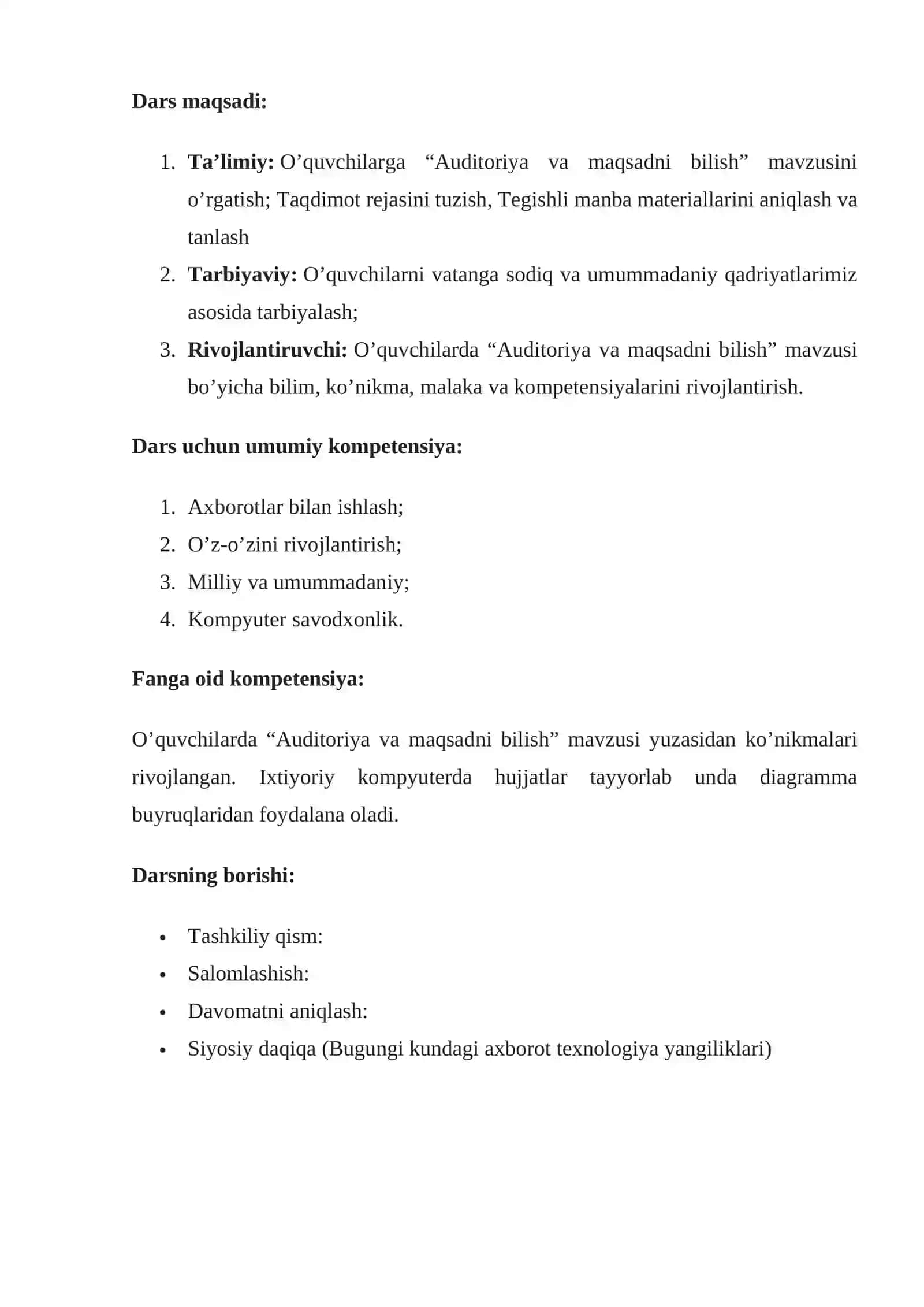 Dars maqsadi:

1. Ta'limiy: O'quvchilarga "Auditoriya va maqsadni bilish" mavzusini o'rgatish; Taqdimot rejasini tuzish, Tegishli manba materiallarini aniqlash va tanlash
2. Tarbiyaviy: O'quvchilarni vatanga sodiq va umummadaniy qadriyatlarimiz asosida tarbiyalash;
3. Rivojlantiruvchi: O'quvchilarda "Auditoriya va maqsadni bilish" mavzusi bo'yicha bilim, ko'nikma, malaka va kompetensiyalarini rivojlantirish.

Dars uchun umumiy kompetensiya:

1. Axborotlar bilan ishlash;
2. O'z-o'zini rivojlantirish;
3. Milliy va umummadaniy;
4. Kompyuter savodxonlik.

Fanga oid kompetensiya:

O'quvchilarda "Auditoriya va maqsadni bilish" mavzusi yuzasidan ko'nikmalari rivojlangan. Ixtiyoriy kompyuterda hujjatlar tayyorlab unda diagramma buyruqlaridan foydalana oladi.

Darsning borishi:

• Tashkiliy qism:
• Salomlashish:
• Davomatni aniqlash:
• Siyosiy daqiqa (Bugungi kundagi axborot texnologiya yangiliklari)